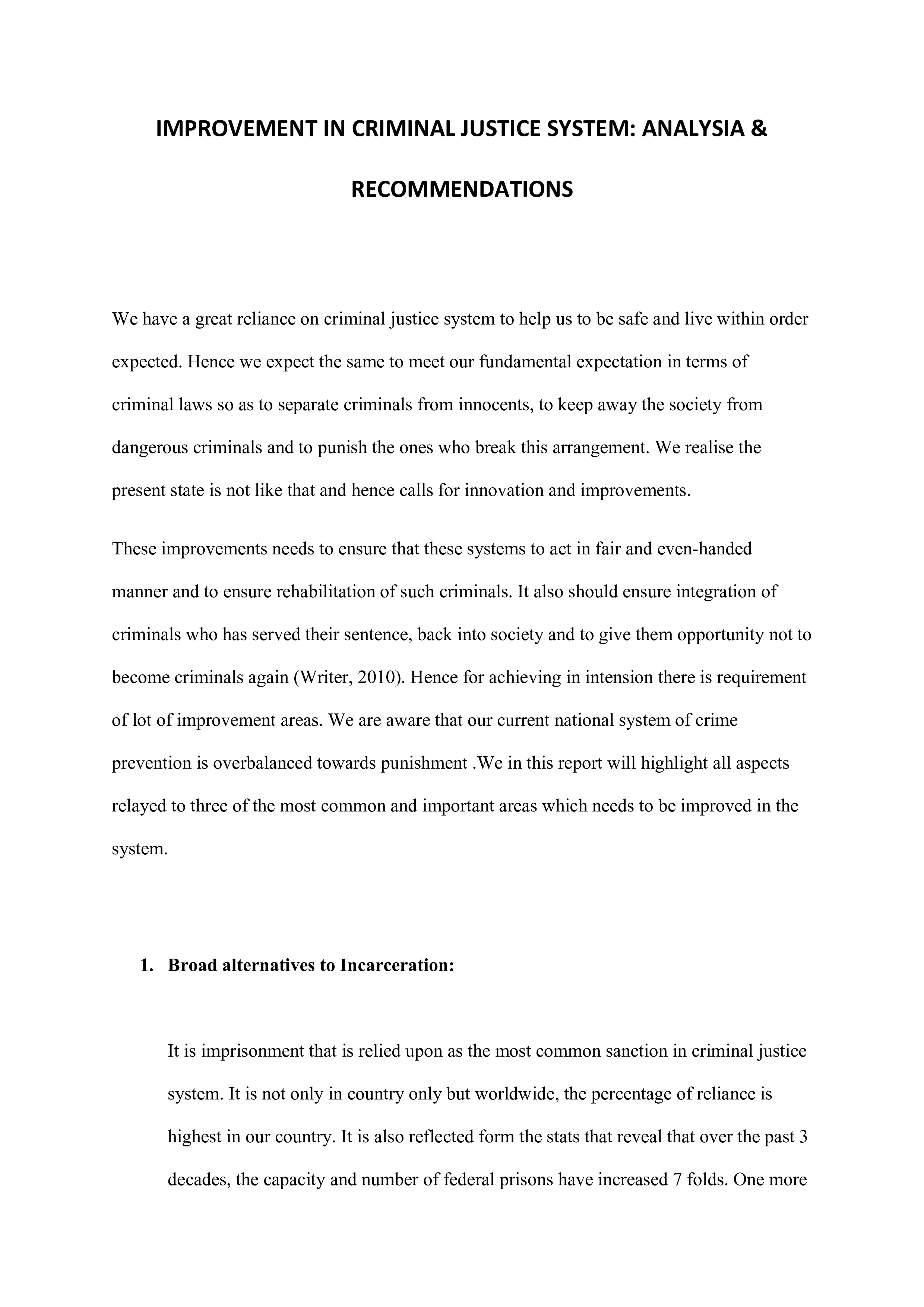 IMPROVEMENT IN CRIMINAL JUSTICE SYSTEM: ANALYSIA & RECOMMENDATIONS

We have a great reliance on criminal justice system to help us to be safe and live within order expected. Hence we expect the same to meet our fundamental expectation in terms of criminal laws so as to separate criminals from innocents, to keep away the society from dangerous criminals and to punish the ones who break this arrangement. We realise the present state is not like that and hence calls for innovation and improvements.

These improvements needs to ensure that these systems to act in fair and even-handed manner and to ensure rehabilitation of such criminals. It also should ensure integration of criminals who has served their sentence, back into society and to give them opportunity not to become criminals again (Writer, 2010). Hence for achieving in intension there is requirement of lot of improvement areas. We are aware that our current national system of crime prevention is overbalanced towards punishment .We in this report will highlight all aspects relayed to three of the most common and important areas which needs to be improved in the system.

1. Broad alternatives to Incarceration:

It is imprisonment that is relied upon as the most common sanction in criminal justice system. It is not only in country only but worldwide, the percentage of reliance is highest in our country. It is also reflected form the stats that reveal that over the past 3 decades, the capacity and number of federal prisons have increased 7 folds. One more